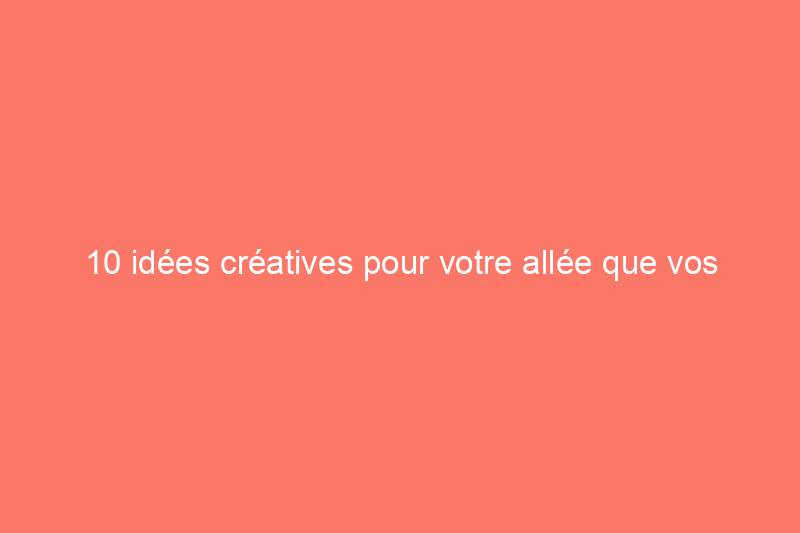 10 idées créatives pour votre allée que vos